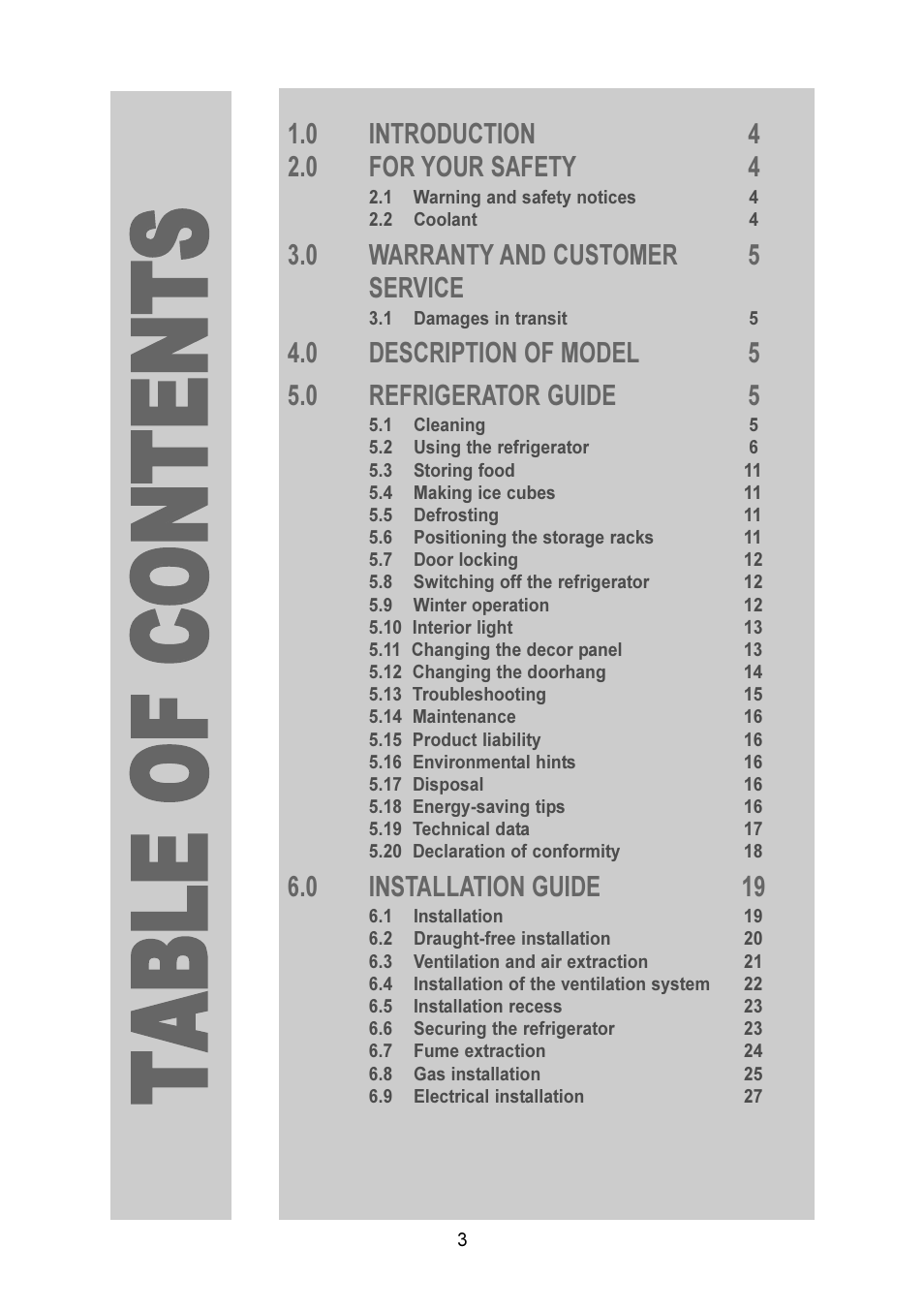 TABLE OF CONTENTS

1.0 INTRODUCTION 4
2.0 FOR YOUR SAFETY 4
2.1 Warning and safety notices 4
2.2 Coolant 4
3.0 WARRANTY AND CUSTOMER SERVICE 5
3.1 Damages in transit 5
4.0 DESCRIPTION OF MODEL 5
5.0 REFRIGERATOR GUIDE 5
5.1 Cleaning 5
5.2 Using the refrigerator 6
5.3 Storing food 11
5.4 Making ice cubes 11
5.5 Defrosting 11
5.6 Positioning the storage racks 11
5.7 Door locking 12
5.8 Switching off the refrigerator 12
5.9 Winter operation 12
5.10 Interior light 13
5.11 Changing the decor panel 13
5.12 Changing the doorhang 14
5.13 Troubleshooting 15
5.14 Maintenance 16
5.15 Product liability 16
5.16 Environmental hints 16
5.17 Disposal 16
5.18 Energy-saving tips 16
5.19 Technical data 17
5.20 Declaration of conformity 18
6.0 INSTALLATION GUIDE 19
6.1 Installation 19
6.2 Draught-free installation 20
6.3 Ventilation and air extraction 21
6.4 Installation of the ventilation system 22
6.5 Installation recess 23
6.6 Securing the refrigerator 23
6.7 Fume extraction 24
6.8 Gas installation 25
6.9 Electrical installation 27

3